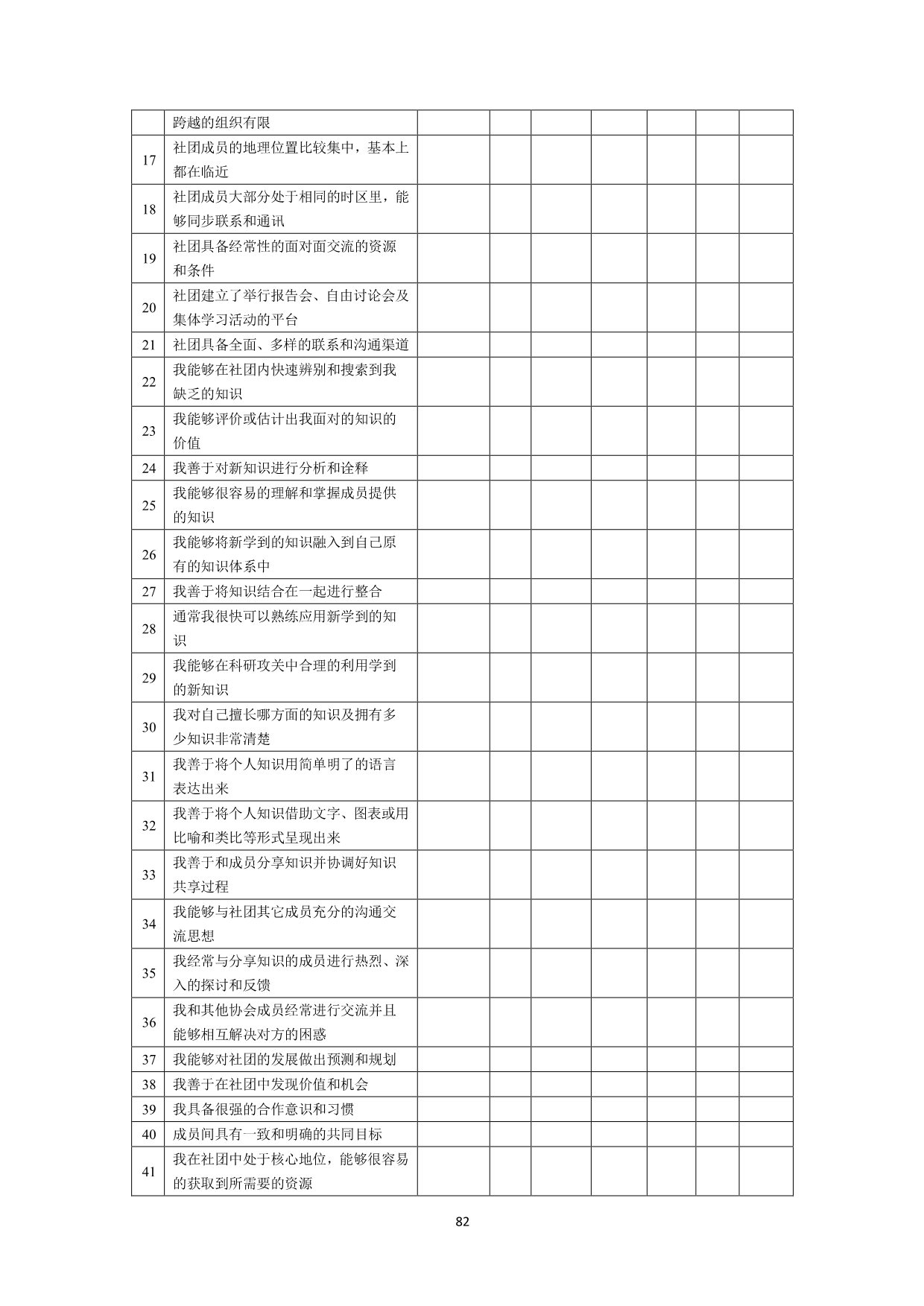 | | | | | | | | | |
|---|---|---|---|---|---|---|---|---|
| | 跨越的组织有限 | | | | | | | |
| 17 | 社团成员的地理位置比较集中，基本上都在临近 | | | | | | | |
| 18 | 社团成员大部分处于相同的时区里，能够同步联系和通讯 | | | | | | | |
| 19 | 社团具备经常性的面对面交流的资源和条件 | | | | | | | |
| 20 | 社团建立了举行报告会、自由讨论会及集体学习活动的平台 | | | | | | | |
| 21 | 社团具备全面、多样的联系和沟通渠道 | | | | | | | |
| 22 | 我能够在社团内快速辨别和搜索到我缺乏的知识 | | | | | | | |
| 23 | 我能够评价或估计出我面对的知识的价值 | | | | | | | |
| 24 | 我善于对新知识进行分析和诠释 | | | | | | | |
| 25 | 我能够很容易的理解和掌握成员提供的知识 | | | | | | | |
| 26 | 我能够将新学到的知识融入到自己原有的知识体系中 | | | | | | | |
| 27 | 我善于将知识结合在一起进行整合 | | | | | | | |
| 28 | 通常我很快可以熟练应用新学到的知识 | | | | | | | |
| 29 | 我能够在科研攻关中合理的利用学到的新知识 | | | | | | | |
| 30 | 我对自己擅长哪方面的知识及拥有多少知识非常清楚 | | | | | | | |
| 31 | 我善于将个人知识用简单明了的语言表达出来 | | | | | | | |
| 32 | 我善于将个人知识借助文字、图表或用比喻和类比等形式呈现出来 | | | | | | | |
| 33 | 我善于和成员分享知识并协调好知识共享过程 | | | | | | | |
| 34 | 我能够与社团其它成员充分的沟通交流思想 | | | | | | | |
| 35 | 我经常与分享知识的成员进行热烈、深入的探讨和反馈 | | | | | | | |
| 36 | 我和其他协会成员经常进行交流并且能够相互解决对方的困惑 | | | | | | | |
| 37 | 我能够对社团的发展做出预测和规划 | | | | | | | |
| 38 | 我善于在社团中发现价值和机会 | | | | | | | |
| 39 | 我具备很强的合作意识和习惯 | | | | | | | |
| 40 | 成员间具有一致和明确的共同目标 | | | | | | | |
| 41 | 我在社团中处于核心地位，能够很容易的获取到所需要的资源 | | | | | | | |

82